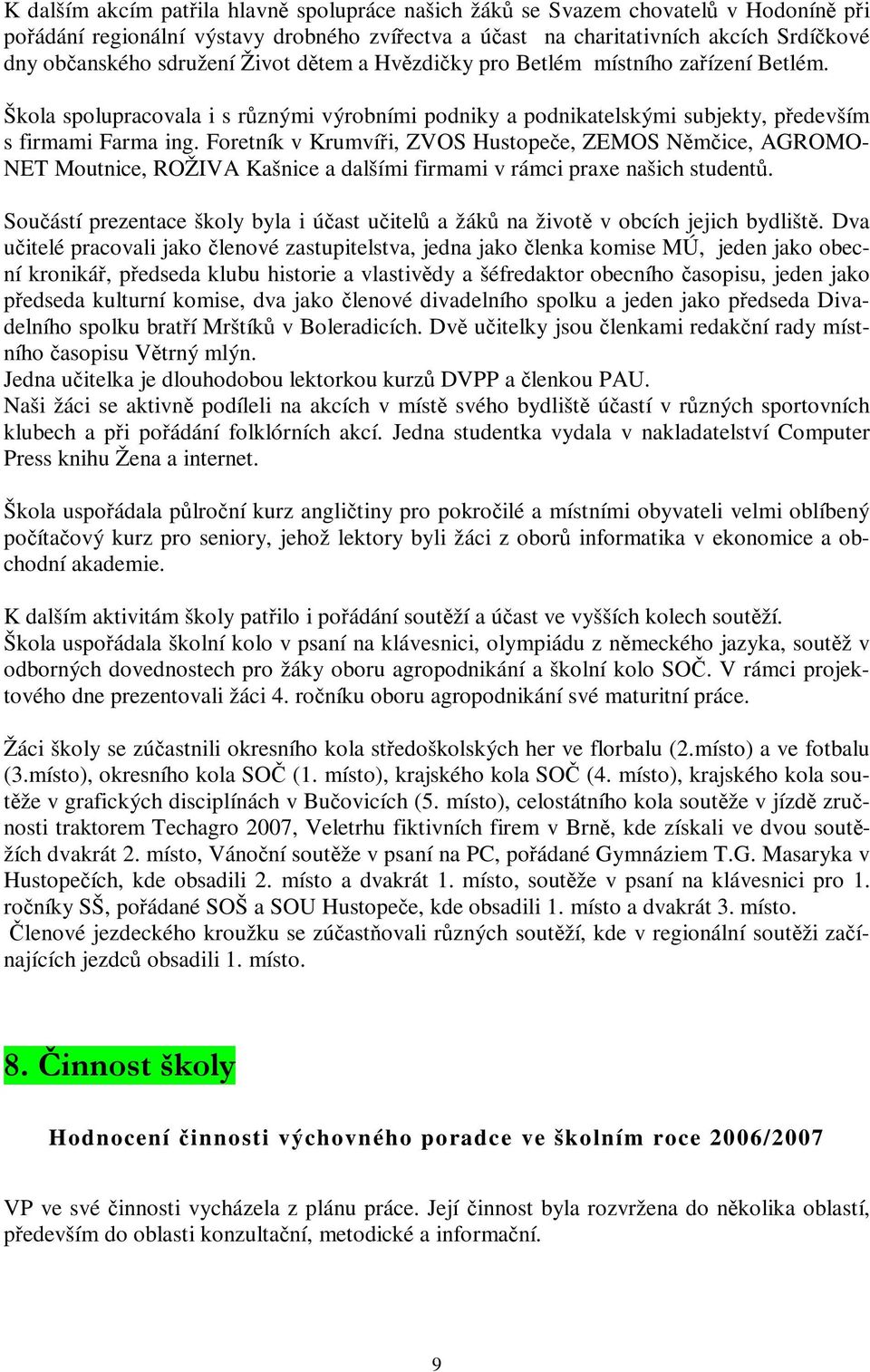 K dalším akcím patřila hlavně spolupráce našich žáků se Svazem chovatelů v Hodoníně při pořádání regionální výstavy drobného zvířectva a účast na charitativních akcích Srdíčkové dny občanského sdružení Život dětem a Hvězdičky pro Betlém místního zařízení Betlém.

Škola spolupracovala i s různými výrobními podniky a podnikatelskými subjekty, především s firmami Farma ing. Foretník v Krumvíři, ZVOS Hustopeče, ZEMOS Němčice, AGROMONET Moutnice, ROŽIVA Kašnice a dalšími firmami v rámci praxe našich studentů.

Součástí prezentace školy byla i účast učitelů a žáků na životě v obcích jejich bydliště. Dva učitelé pracovali jako členové zastupitelstva, jedna jako členka komise MÚ, jeden jako obecní kronikář, předseda klubu historie a vlastivědy a šéfredaktor obecního časopisu, jeden jako předseda kulturní komise, dva jako členové divadelního spolku a jeden jako předseda Divadelního spolku bratří Mrštíků v Boleradicích. Dvě učitelky jsou členkami redakční rady místního časopisu Větrný mlýn.
Jedna učitelka je dlouhodobou lektorkou kurzů DVPP a členkou PAU.
Naši žáci se aktivně podíleli na akcích v místě svého bydliště účastí v různých sportovních klubech a při pořádání folklórních akcí. Jedna studentka vydala v nakladatelství Computer Press knihu Žena a internet.

Škola uspořádala půlroční kurz angličtiny pro pokročilé a místními obyvateli velmi oblíbený počítačový kurz pro seniory, jehož lektory byli žáci z oborů informatika v ekonomice a obchodní akademie.

K dalším aktivitám školy patřilo i pořádání soutěží a účast ve vyšších kolech soutěží.
Škola uspořádala školní kolo v psaní na klávesnici, olympiádu z německého jazyka, soutěž v odborných dovednostech pro žáky oboru agropodnikání a školní kolo SOČ. V rámci projektového dne prezentovali žáci 4. ročníku oboru agropodnikání své maturitní práce.

Žáci školy se zúčastnili okresního kola středoškolských her ve florbalu (2.místo) a ve fotbalu (3.místo), okresního kola SOČ (1. místo), krajského kola SOČ (4. místo), krajského kola soutěže v grafických disciplínách v Bučovicích (5. místo), celostátního kola soutěže v jízdě zručnosti traktorem Techagro 2007, Veletrhu fiktivních firem v Brně, kde získali ve dvou soutěžích dvakrát 2. místo, Vánoční soutěže v psaní na PC, pořádané Gymnáziem T.G. Masaryka v Hustopečích, kde obsadili 2. místo a dvakrát 1. místo, soutěže v psaní na klávesnici pro 1. ročníky SŠ, pořádané SOŠ a SOU Hustopeče, kde obsadili 1. místo a dvakrát 3. místo.
Členové jezdeckého kroužku se zúčastňovali různých soutěží, kde v regionální soutěži začínajících jezdců obsadili 1. místo.

8. Činnost školy

Hodnocení činnosti výchovného poradce ve školním roce 2006/2007

VP ve své činnosti vycházela z plánu práce. Její činnost byla rozvržena do několika oblastí, především do oblasti konzultační, metodické a informační.

9